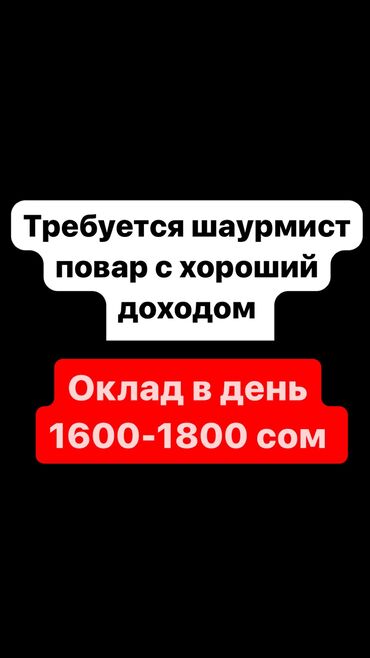 Требуется шаурмист повар с хороший доходом

Оклад в день 1600-1800 сом